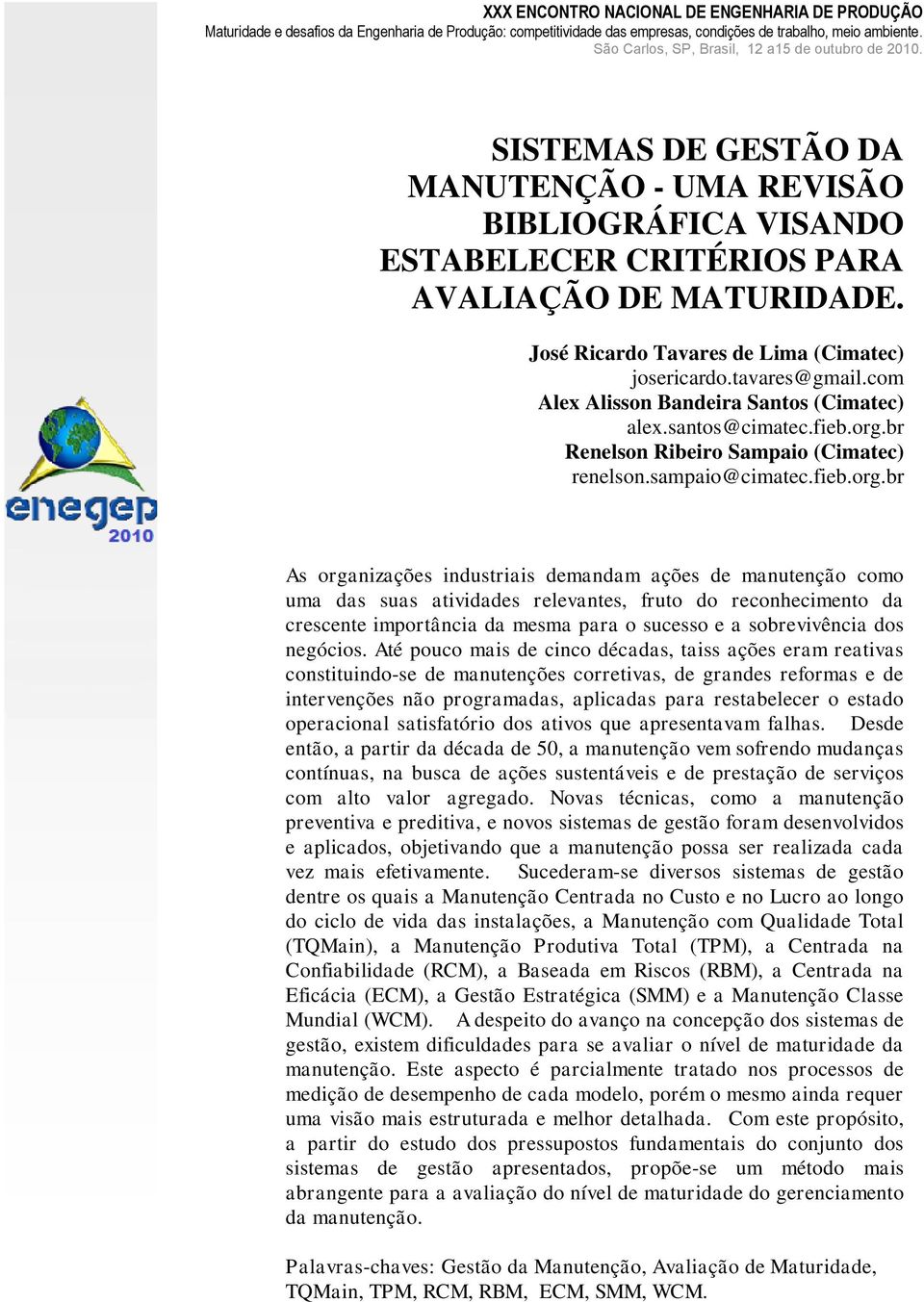 XXX ENCONTRO NACIONAL DE ENGENHARIA DE PRODUÇÃO
Maturidade e desafios da Engenharia de Produção: competitividade das empresas, condições de trabalho, meio ambiente.
São Carlos, SP, Brasil, 12 a15 de outubro de 2010.

SISTEMAS DE GESTÃO DA MANUTENÇÃO - UMA REVISÃO BIBLIOGRÁFICA VISANDO ESTABELECER CRITÉRIOS PARA AVALIAÇÃO DE MATURIDADE.

José Ricardo Tavares de Lima (Cimatec)
josericardo.tavares@gmail.com
Alex Alisson Bandeira Santos (Cimatec)
alex.santos@cimatec.fieb.org.br
Renelson Ribeiro Sampaio (Cimatec)
renelson.sampaio@cimatec.fieb.org.br

enegep 2010

As organizações industriais demandam ações de manutenção como uma das suas atividades relevantes, fruto do reconhecimento da crescente importância da mesma para o sucesso e a sobrevivência dos negócios. Até pouco mais de cinco décadas, taiss ações eram reativas constituindo-se de manutenções corretivas, de grandes reformas e de intervenções não programadas, aplicadas para restabelecer o estado operacional satisfatório dos ativos que apresentavam falhas. Desde então, a partir da década de 50, a manutenção vem sofrendo mudanças contínuas, na busca de ações sustentáveis e de prestação de serviços com alto valor agregado. Novas técnicas, como a manutenção preventiva e preditiva, e novos sistemas de gestão foram desenvolvidos e aplicados, objetivando que a manutenção possa ser realizada cada vez mais efetivamente. Sucederam-se diversos sistemas de gestão dentre os quais a Manutenção Centrada no Custo e no Lucro ao longo do ciclo de vida das instalações, a Manutenção com Qualidade Total (TQMain), a Manutenção Produtiva Total (TPM), a Centrada na Confiabilidade (RCM), a Baseada em Riscos (RBM), a Centrada na Eficácia (ECM), a Gestão Estratégica (SMM) e a Manutenção Classe Mundial (WCM). A despeito do avanço na concepção dos sistemas de gestão, existem dificuldades para se avaliar o nível de maturidade da manutenção. Este aspecto é parcialmente tratado nos processos de medição de desempenho de cada modelo, porém o mesmo ainda requer uma visão mais estruturada e melhor detalhada. Com este propósito, a partir do estudo dos pressupostos fundamentais do conjunto dos sistemas de gestão apresentados, propõe-se um método mais abrangente para a avaliação do nível de maturidade do gerenciamento da manutenção.

Palavras-chaves: Gestão da Manutenção, Avaliação de Maturidade, TQMain, TPM, RCM, RBM, ECM, SMM, WCM.